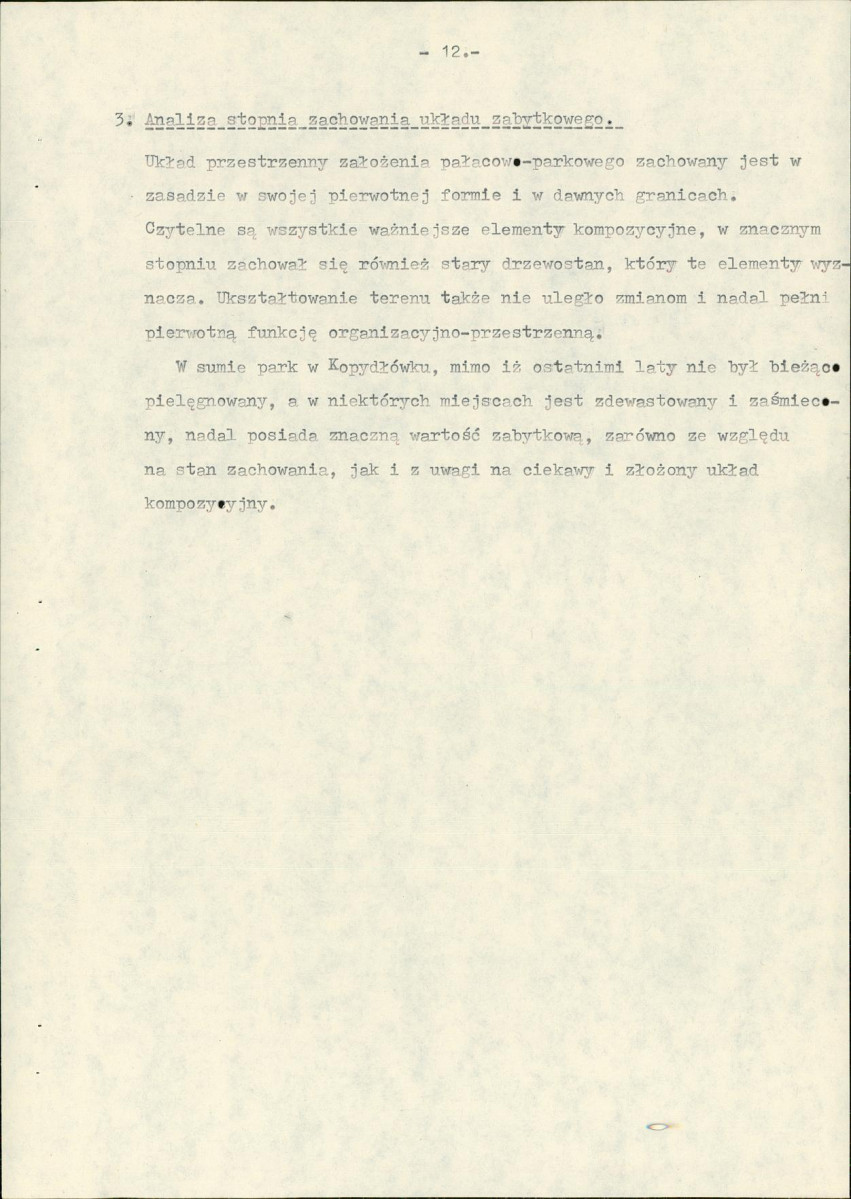 - 12.-

3. Analiza stopnia zachowania układu zabytkowego.

Układ przestrzenny założenia pałacowo-parkowego zachowany jest w zasadzie w swojej pierwotnej formie i w dawnych granicach. Czytelne są wszystkie ważniejsze elementy kompozycyjne, w znacznym stopniu zachował się również stary drzewostan, który te elementy wyznacza. Ukształtowanie terenu także nie uległo zmianom i nadal pełni pierwotną funkcję organizacyjno-przestrzenną.

W sumie park w Kopydłówku, mimo iż ostatnimi laty nie był bieżąco pielęgnowany, a w niektórych miejscach jest zdewastowany i zaśmiecony, nadal posiada znaczną wartość zabytkową, zarówno ze względu na stan zachowania, jak i z uwagi na ciekawy i złożony układ kompozycyjny.